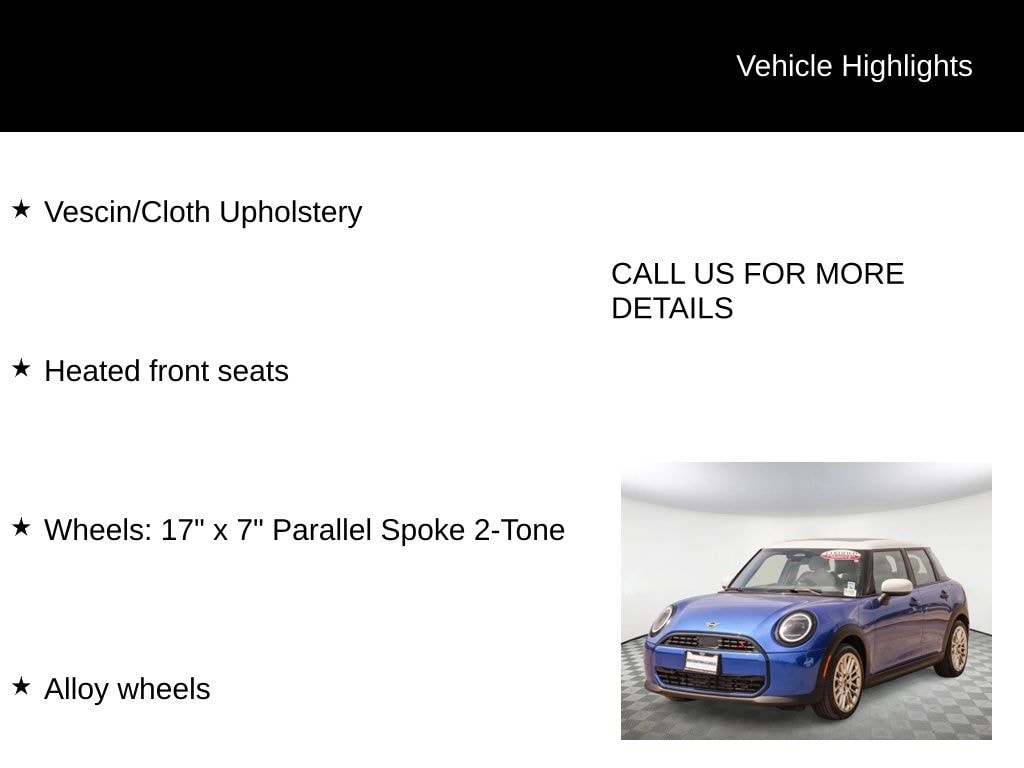 Vehicle Highlights

★ Vescin/Cloth Upholstery

★ Heated front seats

★ Wheels: 17" x 7" Parallel Spoke 2-Tone

★ Alloy wheels

CALL US FOR MORE DETAILS